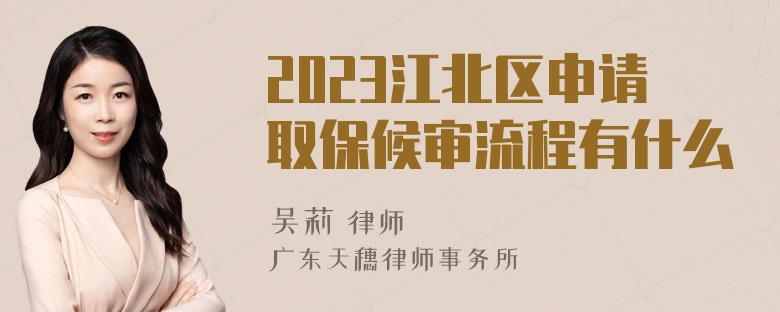 2023江北区申请取保候审流程有什么

吴莉 律师

广东天穗律师事务所